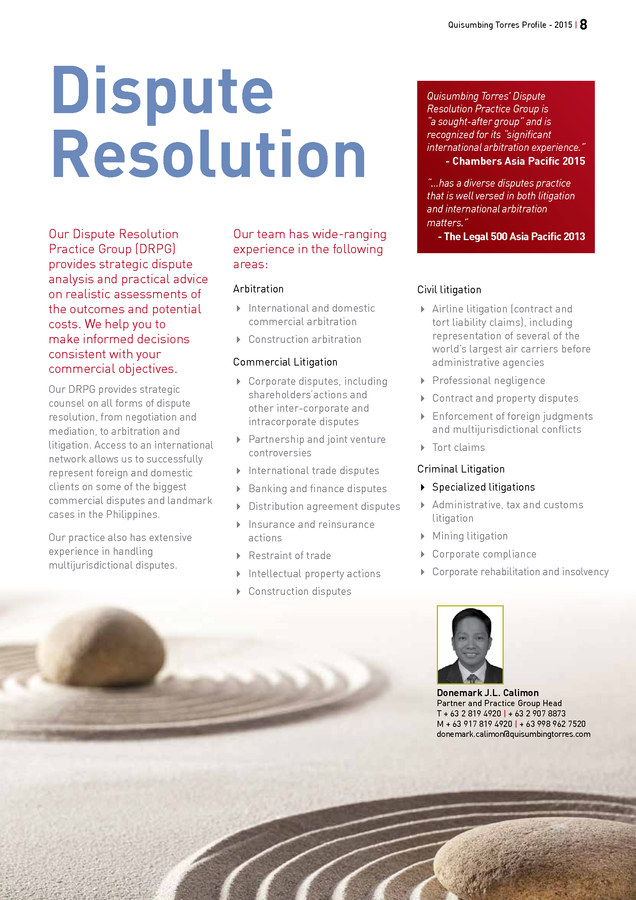 Quisumbing Torres Profile - 2015 | 8

Dispute Resolution

Quisumbing Torres' Dispute Resolution Practice Group is "a sought-after group" and is recognized for its "significant international arbitration experience."
- Chambers Asia Pacific 2015

"...has a diverse disputes practice that is well versed in both litigation and international arbitration matters."
- The Legal 500 Asia Pacific 2013

Our Dispute Resolution Practice Group (DRPG) provides strategic dispute analysis and practical advice on realistic assessments of the outcomes and potential costs. We help you to make informed decisions consistent with your commercial objectives.

Our DRPG provides strategic counsel on all forms of dispute resolution, from negotiation and mediation, to arbitration and litigation. Access to an international network allows us to successfully represent foreign and domestic clients on some of the biggest commercial disputes and landmark cases in the Philippines.

Our practice also has extensive experience in handling multijurisdictional disputes.

Our team has wide-ranging experience in the following areas:

Arbitration
International and domestic commercial arbitration
Construction arbitration

Commercial Litigation
Corporate disputes, including shareholders'actions and other inter-corporate and intracorporate disputes
Partnership and joint venture controversies
International trade disputes
Banking and finance disputes
Distribution agreement disputes
Insurance and reinsurance actions
Restraint of trade
Intellectual property actions
Construction disputes

Civil litigation
Airline litigation (contract and tort liability claims), including representation of several of the world's largest air carriers before administrative agencies
Professional negligence
Contract and property disputes
Enforcement of foreign judgments and multijurisdictional conflicts
Tort claims

Criminal Litigation
Specialized litigations
Administrative, tax and customs litigation
Mining litigation
Corporate compliance
Corporate rehabilitation and insolvency

Donemark J.L. Calimon
Partner and Practice Group Head
T + 63 2 819 4920 | + 63 2 907 8873
M + 63 917 819 4920 | + 63 998 962 7520
donemark.calimon@quisumbingtorres.com